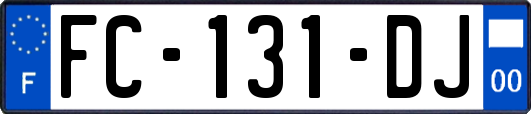 F

FC-131-DJ

00